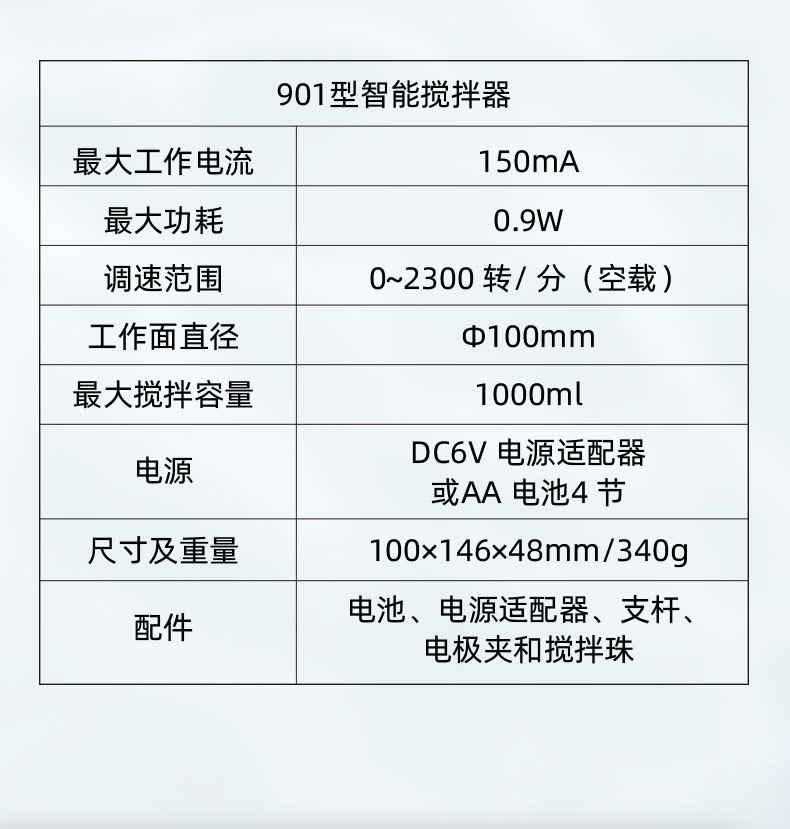 | 901型智能搅拌器 | |
|---|---|
| 最大工作电流 | 150mA |
| 最大功耗 | 0.9W |
| 调速范围 | 0~2300转/分（空载） |
| 工作面直径 | Φ100mm |
| 最大搅拌容量 | 1000ml |
| 电源 | DC6V电源适配器或AA电池4节 |
| 尺寸及重量 | 100×146×48mm/340g |
| 配件 | 电池、电源适配器、支杆、电极夹和搅拌珠 |